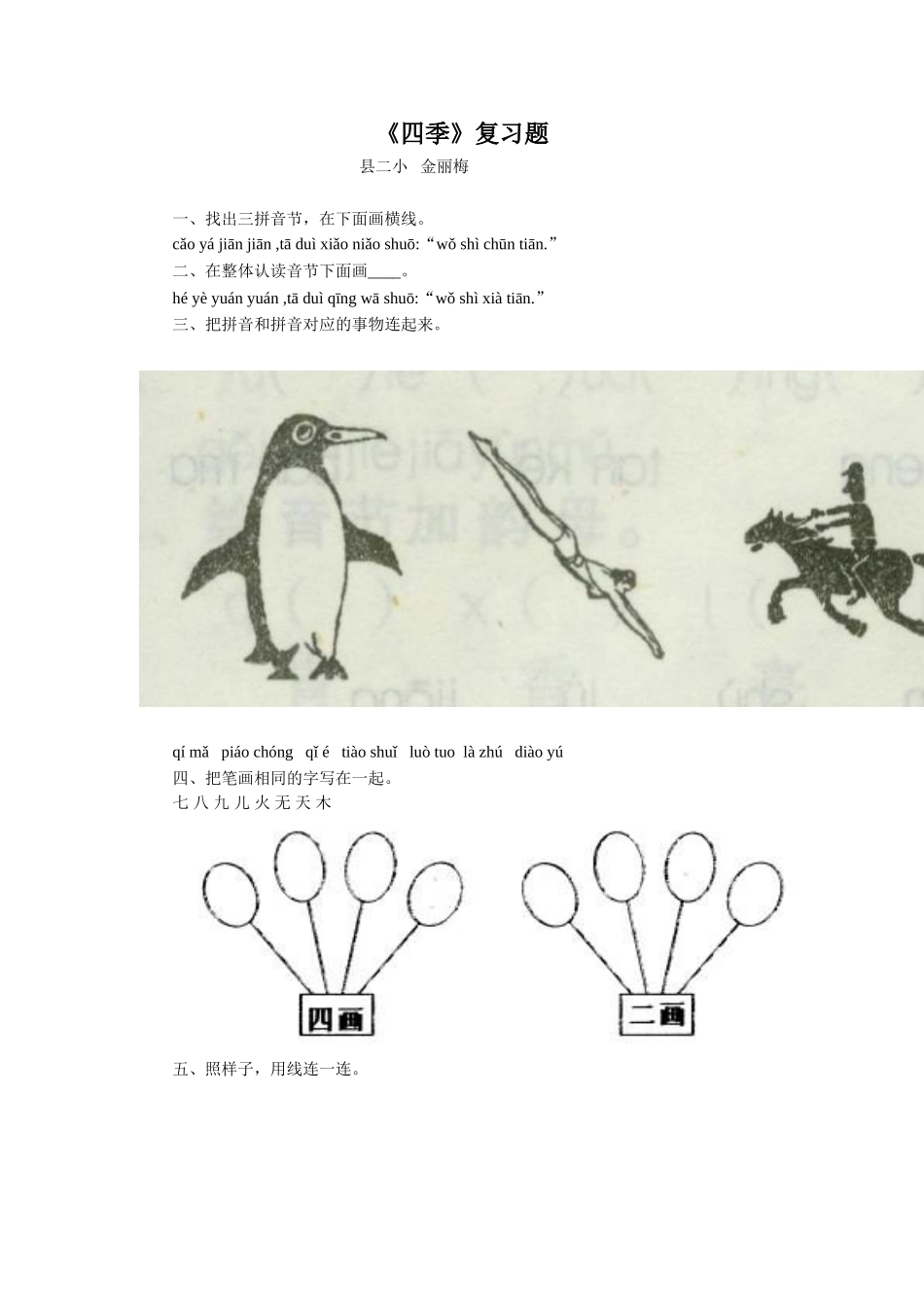 《四季》复习题

县二小 金丽梅

一、找出三拼音节，在下面画横线。

cǎo yá jiān jiān ,tā duì xiǎo niǎo shuō:“wǒ shì chūn tiān.”

二、在整体认读音节下面画____。

hé yè yuán yuán ,tā duì qīng wā shuō:“wǒ shì xià tiān.”

三、把拼音和拼音对应的事物连起来。

qí mǎ piáo chóng qǐ é tiào shuǐ luò tuo là zhú diào yú

四、把笔画相同的字写在一起。

七 八 九 儿 火 无 天 木

四画

二画

五、照样子，用线连一连。